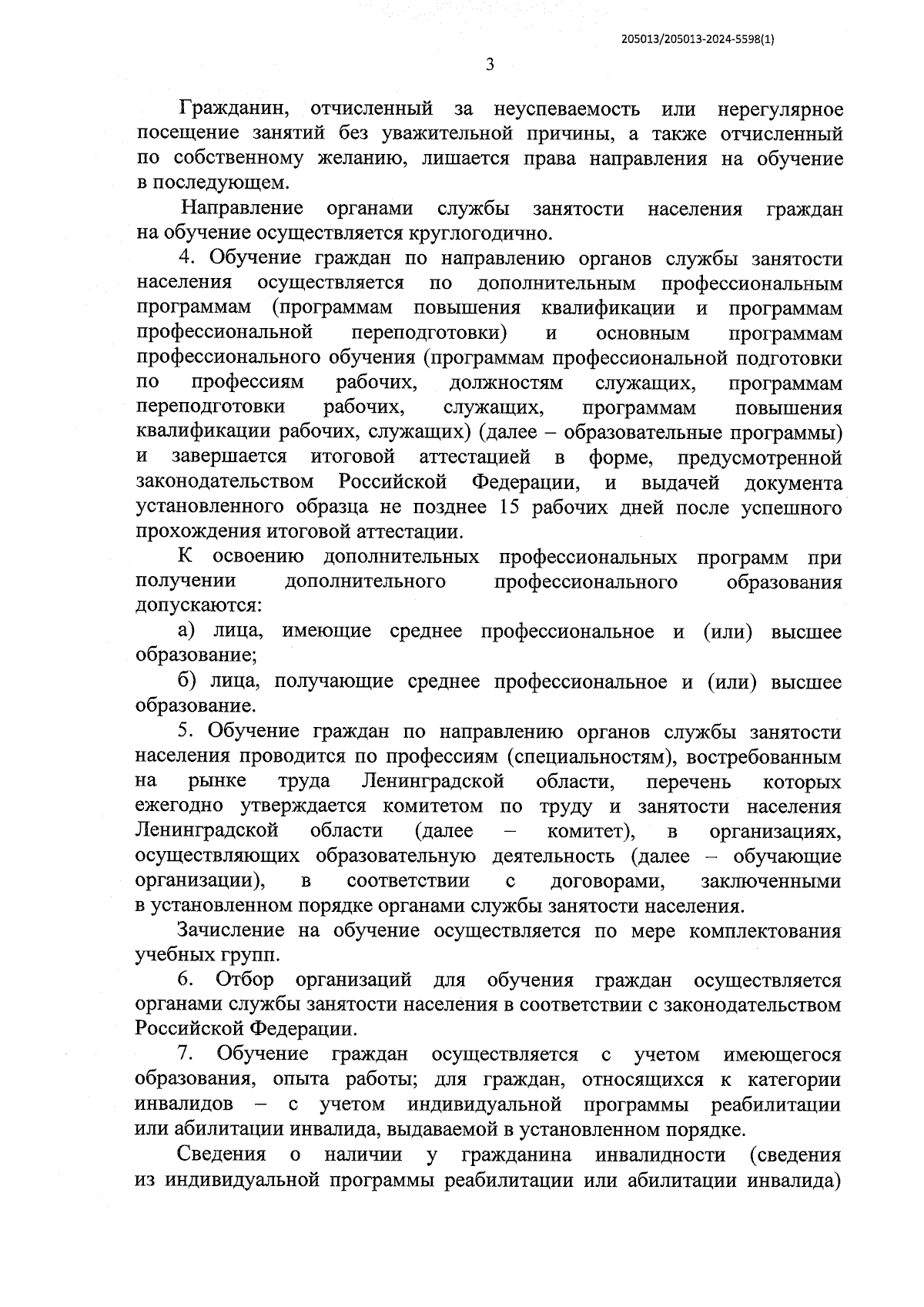 205013/205013-2024-5598(1)

3

Гражданин, отчисленный за неуспеваемость или нерегулярное посещение занятий без уважительной причины, а также отчисленный по собственному желанию, лишается права направления на обучение в последующем.

Направление органами службы занятости населения граждан на обучение осуществляется круглогодично.

4. Обучение граждан по направлению органов службы занятости населения осуществляется по дополнительным профессиональным программам (программам повышения квалификации и программам профессиональной переподготовки) и основным программам профессионального обучения (программам профессиональной подготовки по профессиям рабочих, должностям служащих, программам переподготовки рабочих, служащих, программам повышения квалификации рабочих, служащих) (далее – образовательные программы) и завершается итоговой аттестацией в форме, предусмотренной законодательством Российской Федерации, и выдачей документа установленного образца не позднее 15 рабочих дней после успешного прохождения итоговой аттестации.

К освоению дополнительных профессиональных программ при получении дополнительного профессионального образования допускаются:

а) лица, имеющие среднее профессиональное и (или) высшее образование;

б) лица, получающие среднее профессиональное и (или) высшее образование.

5. Обучение граждан по направлению органов службы занятости населения проводится по профессиям (специальностям), востребованным на рынке труда Ленинградской области, перечень которых ежегодно утверждается комитетом по труду и занятости населения Ленинградской области (далее – комитет), в организациях, осуществляющих образовательную деятельность (далее – обучающие организации), в соответствии с договорами, заключенными в установленном порядке органами службы занятости населения.

Зачисление на обучение осуществляется по мере комплектования учебных групп.

6. Отбор организаций для обучения граждан осуществляется органами службы занятости населения в соответствии с законодательством Российской Федерации.

7. Обучение граждан осуществляется с учетом имеющегося образования, опыта работы; для граждан, относящихся к категории инвалидов – с учетом индивидуальной программы реабилитации или абилитации инвалида, выдаваемой в установленном порядке.

Сведения о наличии у гражданина инвалидности (сведения из индивидуальной программы реабилитации или абилитации инвалида)